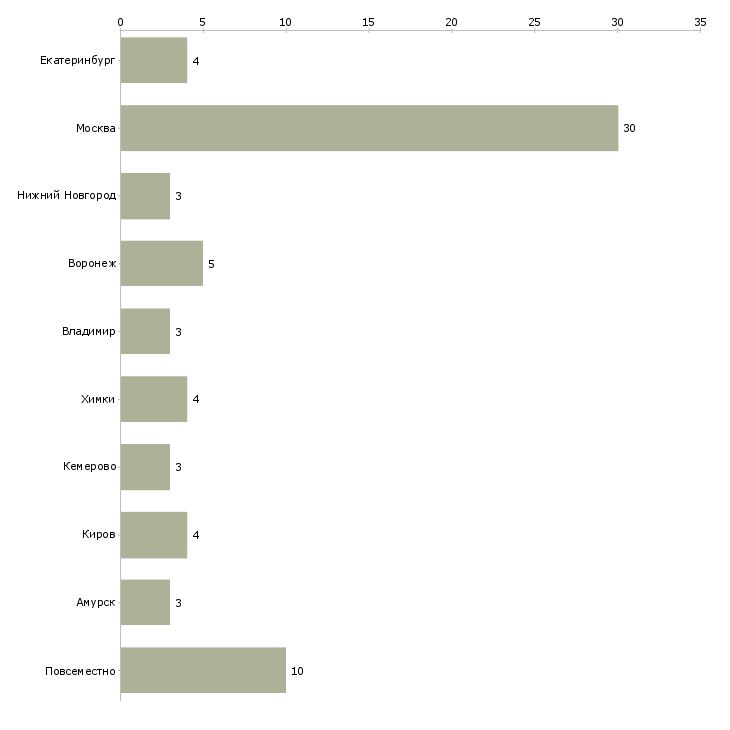 0 5 10 15 20 25 30 35

Екатеринбург 4
Москва 30
Нижний Новгород 3
Воронеж 5
Владимир 3
Химки 4
Кемерово 3
Киров 4
Амурск 3
Повсеместно 10